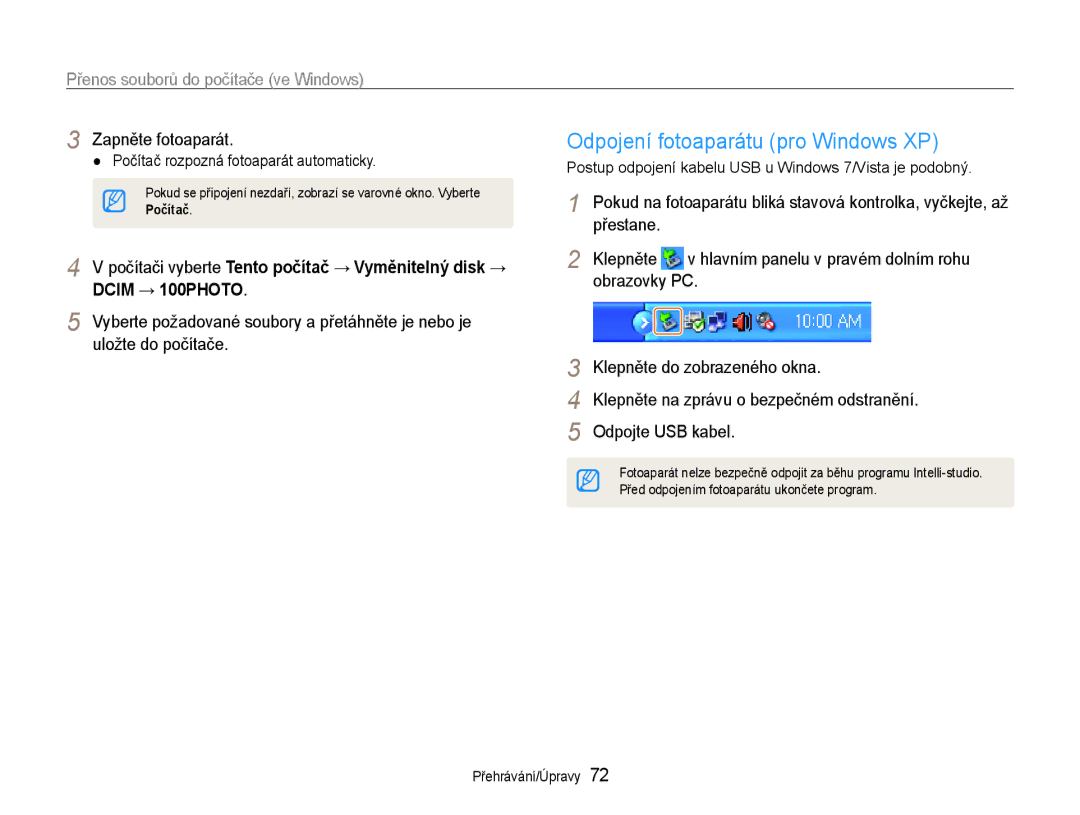 Přenos souborů do počítače (ve Windows)

3 Zapněte fotoaparát.
● Počítač rozpozná fotoaparát automaticky.

Pokud se připojení nezdaří, zobrazí se varovné okno. Vyberte Počítač.

4 V počítači vyberte Tento počítač → Vyměnitelný disk → DCIM → 100PHOTO.

5 Vyberte požadované soubory a přetáhněte je nebo je uložte do počítače.

Odpojení fotoaparátu (pro Windows XP)

Postup odpojení kabelu USB u Windows 7/Vista je podobný.

1 Pokud na fotoaparátu bliká stavová kontrolka, vyčkejte, až přestane.

2 Klepněte v hlavním panelu v pravém dolním rohu obrazovky PC.

10:00 AM

3 Klepněte do zobrazeného okna.

4 Klepněte na zprávu o bezpečném odstranění.

5 Odpojte USB kabel.

Fotoaparát nelze bezpečně odpojit za běhu programu Intelli-studio. Před odpojením fotoaparátu ukončete program.

Přehrávání/Úpravy 72